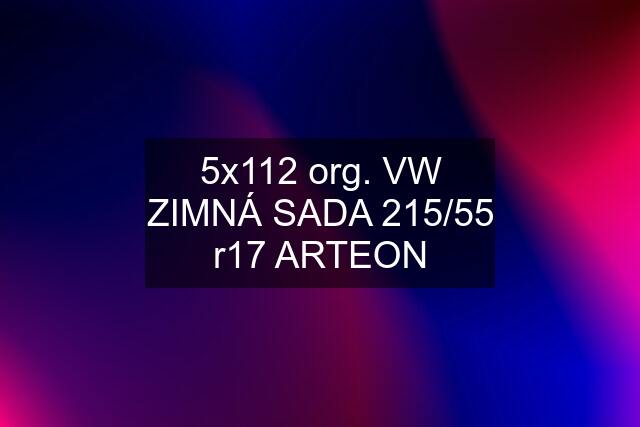 5x112 org. VW ZIMNÁ SADA 215/55 r17 ARTEON